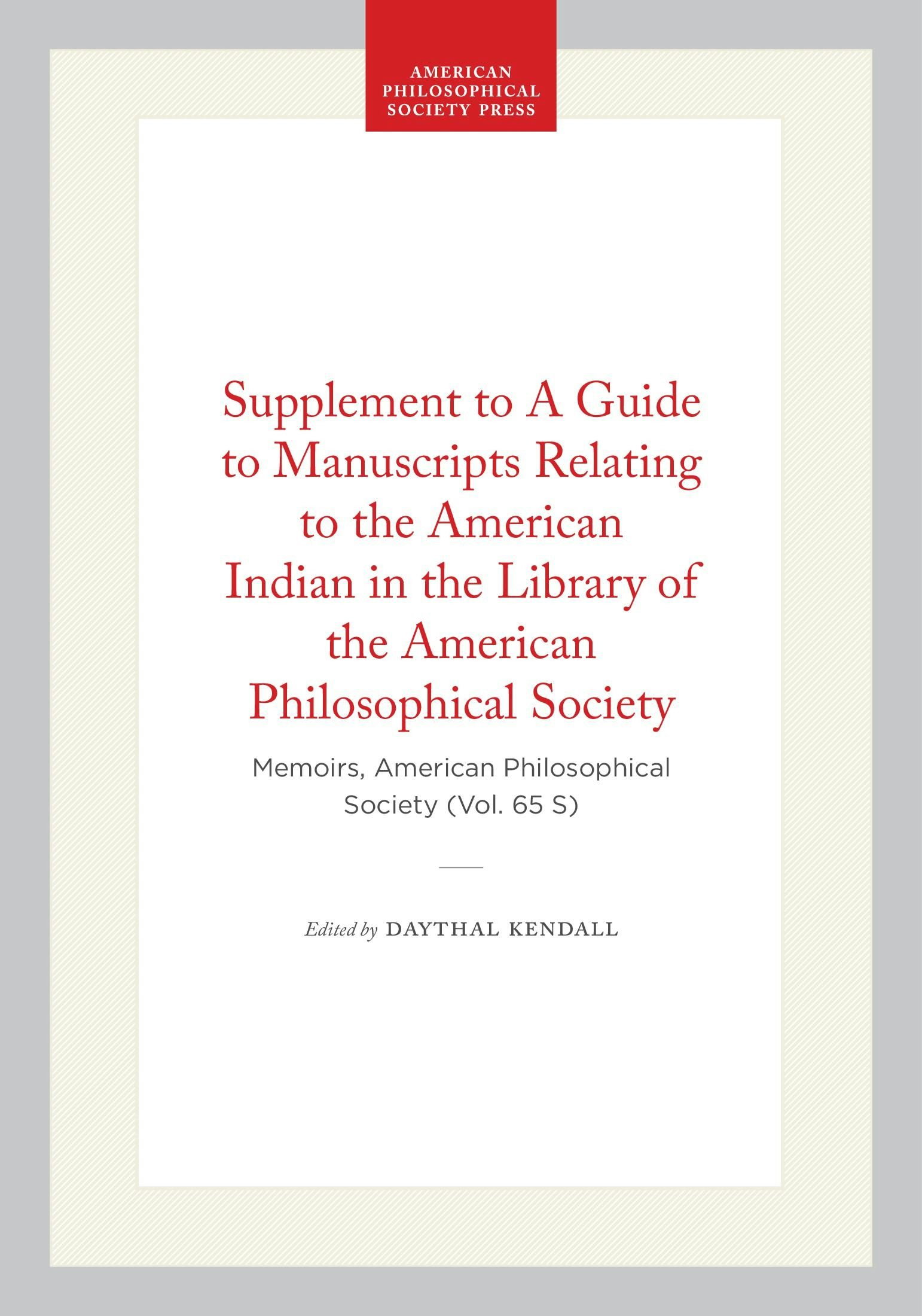 AMERICAN
PHILOSOPHICAL
SOCIETY PRESS

Supplement to A Guide to Manuscripts Relating to the American Indian in the Library of the American Philosophical Society

Memoirs, American Philosophical Society (Vol. 65 S)

Edited by DAYTHAL KENDALL